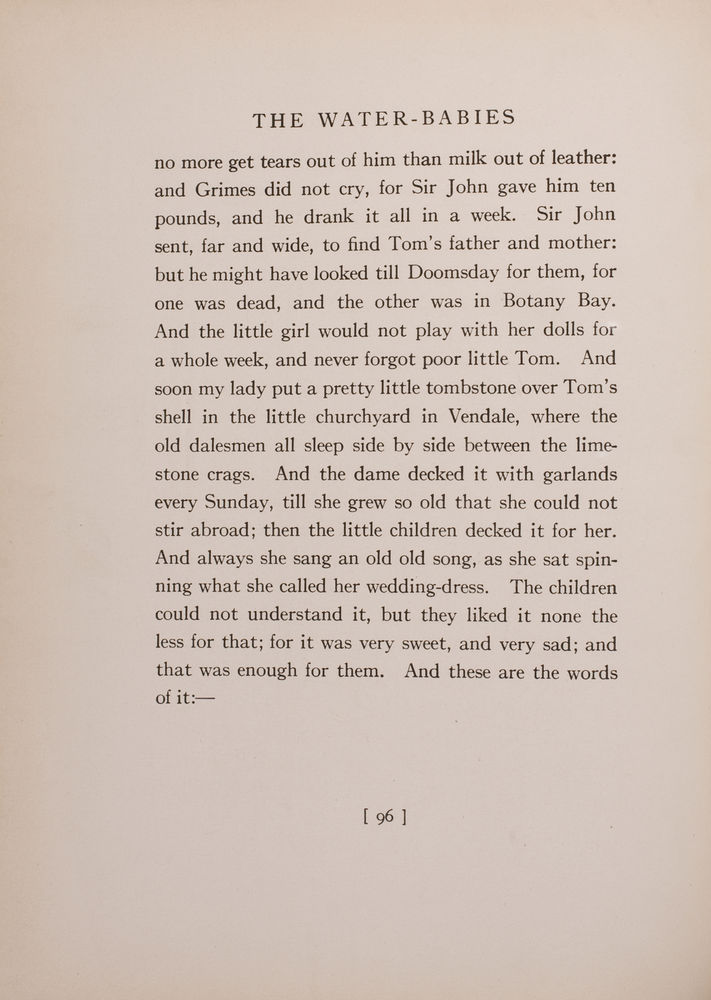 THE WATER-BABIES

no more get tears out of him than milk out of leather: and Grimes did not cry, for Sir John gave him ten pounds, and he drank it all in a week. Sir John sent, far and wide, to find Tom's father and mother: but he might have looked till Doomsday for them, for one was dead, and the other was in Botany Bay. And the little girl would not play with her dolls for a whole week, and never forgot poor little Tom. And soon my lady put a pretty little tombstone over Tom's shell in the little churchyard in Vendale, where the old dalesmen all sleep side by side between the limestone crags. And the dame decked it with garlands every Sunday, till she grew so old that she could not stir abroad; then the little children decked it for her. And always she sang an old old song, as she sat spinning what she called her wedding-dress. The children could not understand it, but they liked it none the less for that; for it was very sweet, and very sad; and that was enough for them. And these are the words of it:—

[ 96 ]